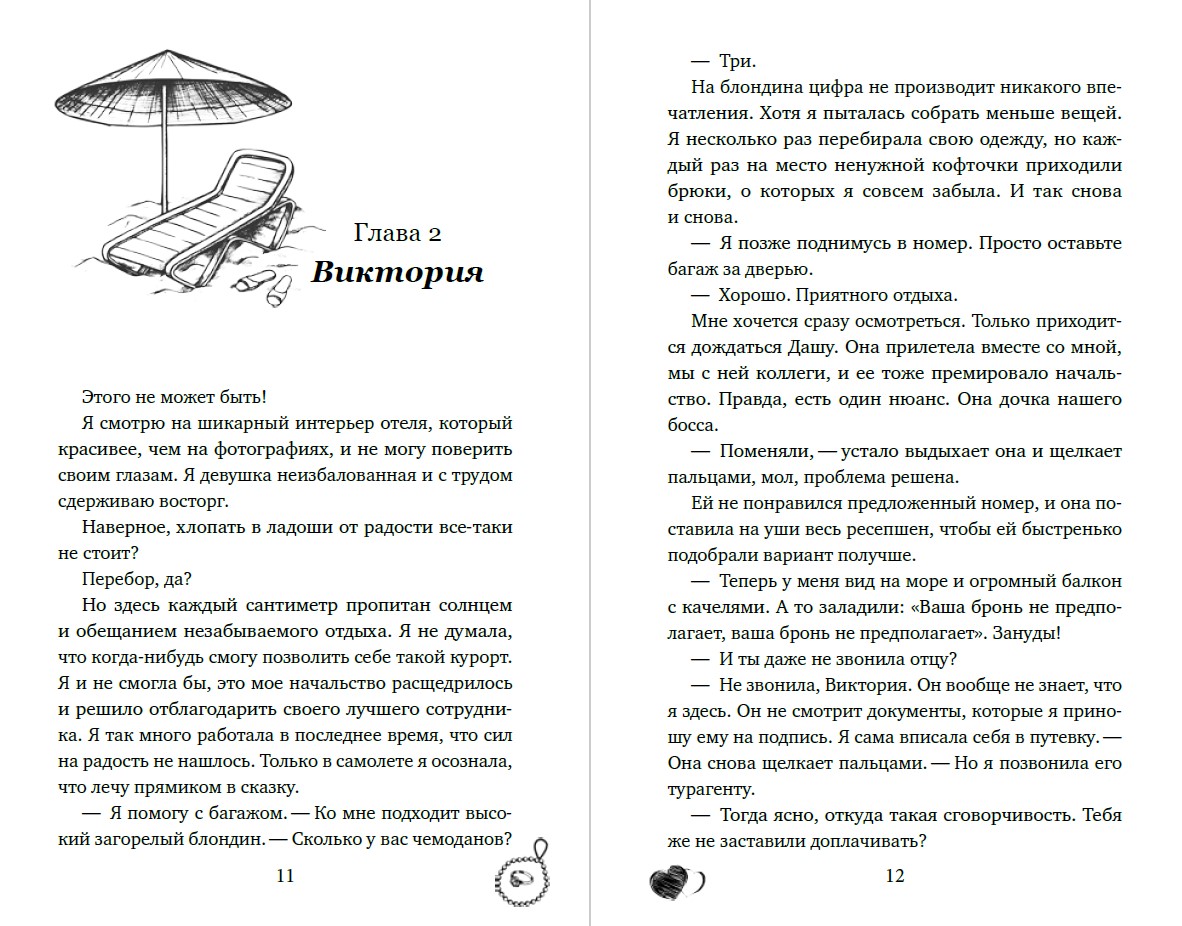 Глава 2
Виктория

Этого не может быть!

Я смотрю на шикарный интерьер отеля, который красивее, чем на фотографиях, и не могу поверить своим глазам. Я девушка неизбалованная и с трудом сдерживаю восторг.

Наверное, хлопать в ладоши от радости все-таки не стоит?

Перебор, да?

Но здесь каждый сантиметр пропитан солнцем и обещанием незабываемого отдыха. Я не думала, что когда-нибудь смогу позволить себе такой курорт. Я и не смогла бы, это мое начальство расщедрилось и решило отблагодарить своего лучшего сотрудника. Я так много работала в последнее время, что сил на радость не нашлось. Только в самолете я осознала, что лечу прямиком в сказку.

— Я помогу с багажом. — Ко мне подходит высокий загорелый блондин. — Сколько у вас чемоданов?

11

— Три.

На блондина цифра не производит никакого впечатления. Хотя я пыталась собрать меньше вещей. Я несколько раз перебирала свою одежду, но каждый раз на место ненужной кофточки приходили брюки, о которых я совсем забыла. И так снова и снова.

— Я позже поднимусь в номер. Просто оставьте багаж за дверью.

— Хорошо. Приятного отдыха.

Мне хочется сразу осмотреться. Только приходится дождаться Дашу. Она прилетела вместе со мной, мы с ней коллеги, и ее тоже премировало начальство. Правда, есть один нюанс. Она дочка нашего босса.

— Поменяли, — устало выдыхает она и щелкает пальцами, мол, проблема решена.

Ей не понравился предложенный номер, и она поставила на уши весь ресепшен, чтобы ей быстренько подобрали вариант получше.

— Теперь у меня вид на море и огромный балкон с качелями. А то заладили: «Ваша бронь не предполагает, ваша бронь не предполагает». Зануды!

— И ты даже не звонила отцу?

— Не звонила, Виктория. Он вообще не знает, что я здесь. Он не смотрит документы, которые я приношу ему на подпись. Я сама вписала себя в путевку. — Она снова щелкает пальцами. — Но я позвонила его турагенту.

— Тогда ясно, откуда такая сговорчивость. Тебя же не заставили доплачивать?

12